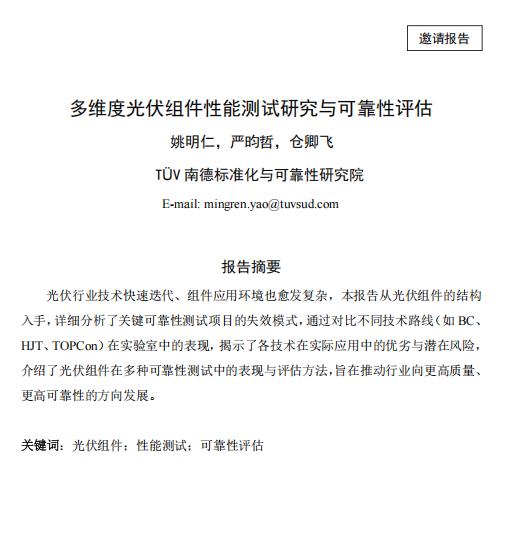 邀请报告

多维度光伏组件性能测试研究与可靠性评估

姚明仁，严昀哲，仓卿飞

TÜV 南德标准化与可靠性研究院

E-mail: mingren.yao@tuvsud.com

报告摘要

光伏行业技术快速迭代、组件应用环境也愈发复杂，本报告从光伏组件的结构入手，详细分析了关键可靠性测试项目的失效模式，通过对比不同技术路线（如 BC、HJT、TOPCon）在实验室中的表现，揭示了各技术在实际应用中的优劣与潜在风险，介绍了光伏组件在多种可靠性测试中的表现与评估方法，旨在推动行业向更高质量、更高可靠性的方向发展。

关键词：光伏组件；性能测试；可靠性评估